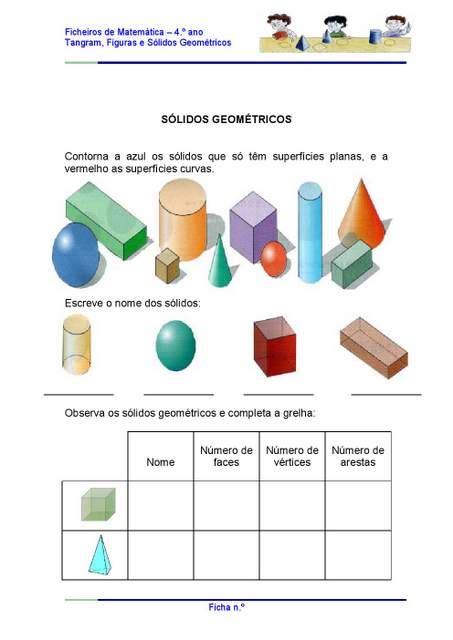 Ficheiros de Matemática – 4.º ano
Tangram, Figuras e Sólidos Geométricos

SÓLIDOS GEOMÉTRICOS

Contorna a azul os sólidos que só têm superfícies planas, e a vermelho as superfícies curvas.

Escreve o nome dos sólidos:

Observa os sólidos geométricos e completa a grelha:

| | Nome | Número de faces | Número de vértices | Número de arestas |
|---|---|---|---|---|
| | | | | |
| | | | | |

Ficha n.º